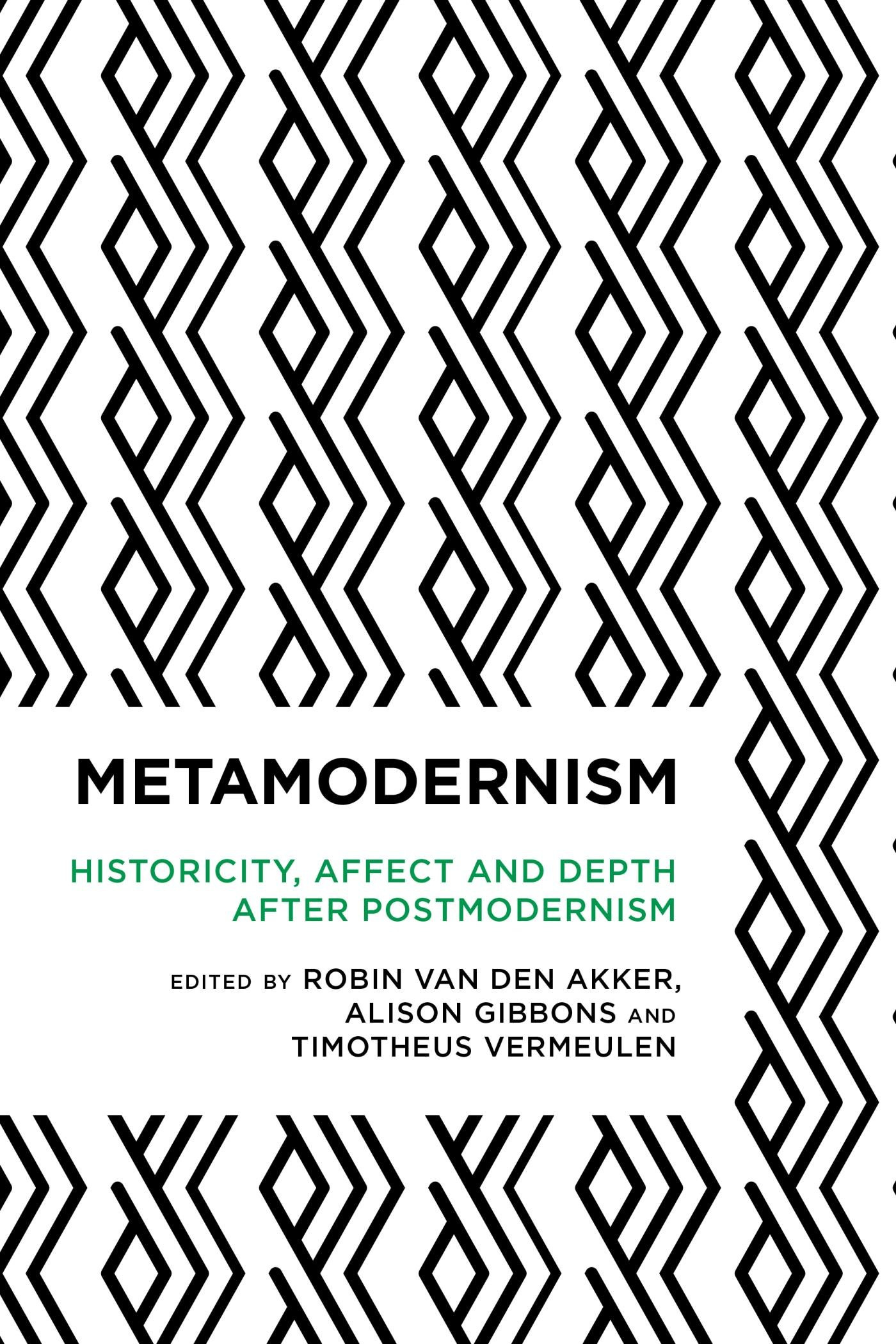 METAMODERNISM

HISTORICITY, AFFECT AND DEPTH AFTER POSTMODERNISM

EDITED BY ROBIN VAN DEN AKKER, ALISON GIBBONS AND TIMOTHEUS VERMEULEN